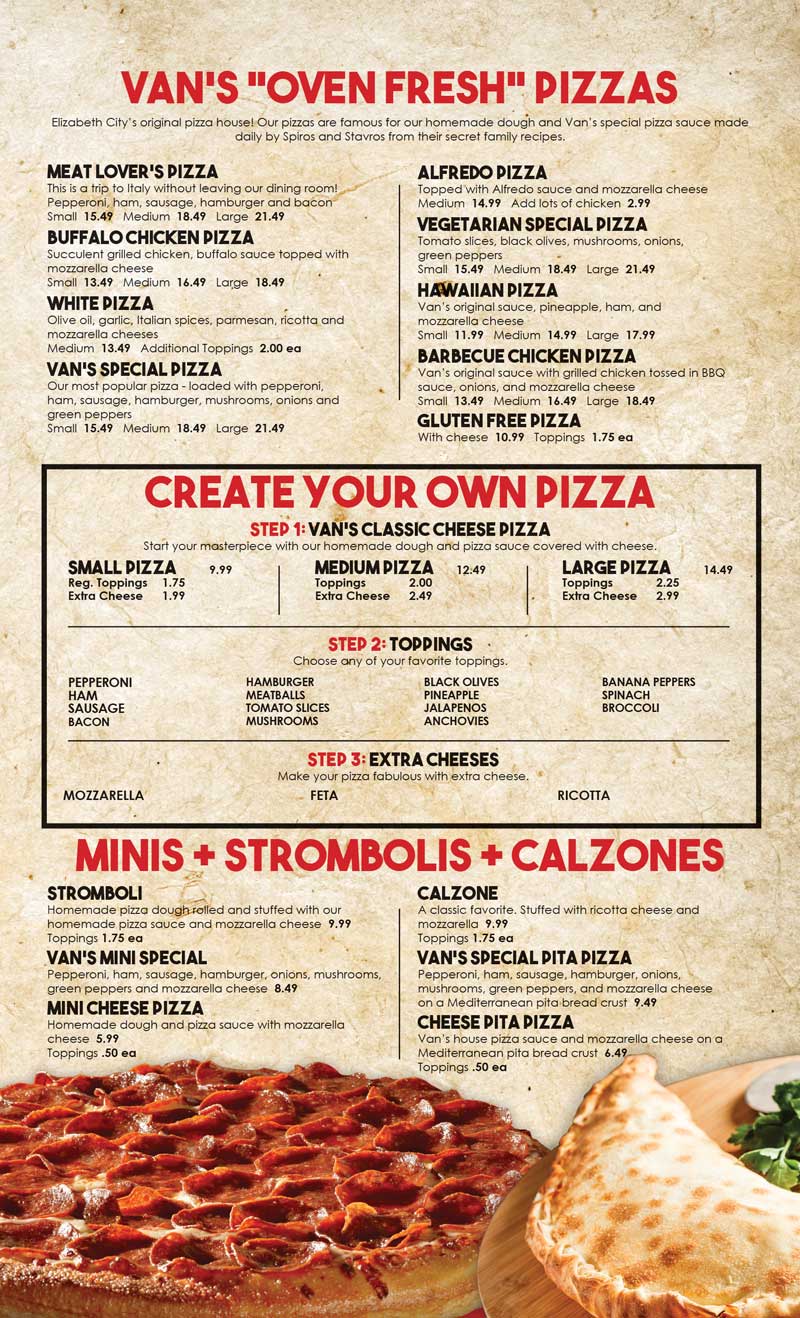 VAN'S "OVEN FRESH" PIZZAS

Elizabeth City's original pizza house! Our pizzas are famous for our homemade dough and Van's special pizza sauce made daily by Spiros and Stavros from their secret family recipes.

MEAT LOVER'S PIZZA
This is a trip to Italy without leaving our dining room! Pepperoni, ham, sausage, hamburger and bacon
Small 15.49 Medium 18.49 Large 21.49

BUFFALO CHICKEN PIZZA
Succulent grilled chicken, buffalo sauce topped with mozzarella cheese
Small 13.49 Medium 16.49 Large 18.49

WHITE PIZZA
Olive oil, garlic, Italian spices, parmesan, ricotta and mozzarella cheeses
Medium 13.49 Additional Toppings 2.00 ea

VAN'S SPECIAL PIZZA
Our most popular pizza - loaded with pepperoni, ham, sausage, hamburger, mushrooms, onions and green peppers
Small 15.49 Medium 18.49 Large 21.49

ALFREDO PIZZA
Topped with Alfredo sauce and mozzarella cheese
Medium 14.99 Add lots of chicken 2.99

VEGETARIAN SPECIAL PIZZA
Tomato slices, black olives, mushrooms, onions, green peppers
Small 15.49 Medium 18.49 Large 21.49

HAWAIIAN PIZZA
Van's original sauce, pineapple, ham, and mozzarella cheese
Small 11.99 Medium 14.99 Large 17.99

BARBECUE CHICKEN PIZZA
Van's original sauce with grilled chicken tossed in BBQ sauce, onions, and mozzarella cheese
Small 13.49 Medium 16.49 Large 18.49

GLUTEN FREE PIZZA
With cheese 10.99 Toppings 1.75 ea

CREATE YOUR OWN PIZZA

STEP 1: VAN'S CLASSIC CHEESE PIZZA
Start your masterpiece with our homemade dough and pizza sauce covered with cheese.

SMALL PIZZA 9.99
Reg. Toppings 1.75
Extra Cheese 1.99

MEDIUM PIZZA 12.49
Toppings 2.00
Extra Cheese 2.49

LARGE PIZZA 14.49
Toppings 2.25
Extra Cheese 2.99

STEP 2: TOPPINGS
Choose any of your favorite toppings.

PEPPERONI
HAM
SAUSAGE
BACON

HAMBURGER
MEATBALLS
TOMATO SLICES
MUSHROOMS

BLACK OLIVES
PINEAPPLE
JALAPENOS
ANCHOVIES

BANANA PEPPERS
SPINACH
BROCCOLI

STEP 3: EXTRA CHEESES
Make your pizza fabulous with extra cheese.

MOZZARELLA FETA RICOTTA

MINIS + STROMBOLIS + CALZONES

STROMBOLI
Homemade pizza dough rolled and stuffed with our homemade pizza sauce and mozzarella cheese 9.99
Toppings 1.75 ea

VAN'S MINI SPECIAL
Pepperoni, ham, sausage, hamburger, onions, mushrooms, green peppers and mozzarella cheese 8.49

MINI CHEESE PIZZA
Homemade dough and pizza sauce with mozzarella cheese 5.99
Toppings .50 ea

CALZONE
A classic favorite. Stuffed with ricotta cheese and mozzarella 9.99
Toppings 1.75 ea

VAN'S SPECIAL PITA PIZZA
Pepperoni, ham, sausage, hamburger, onions, mushrooms, green peppers, and mozzarella cheese on a Mediterranean pita bread crust 9.49

CHEESE PITA PIZZA
Van's house pizza sauce and mozzarella cheese on a Mediterranean pita bread crust 6.49
Toppings .50 ea